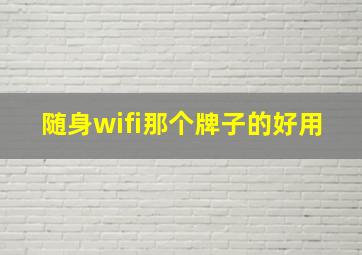 随身wifi那个牌子的好用